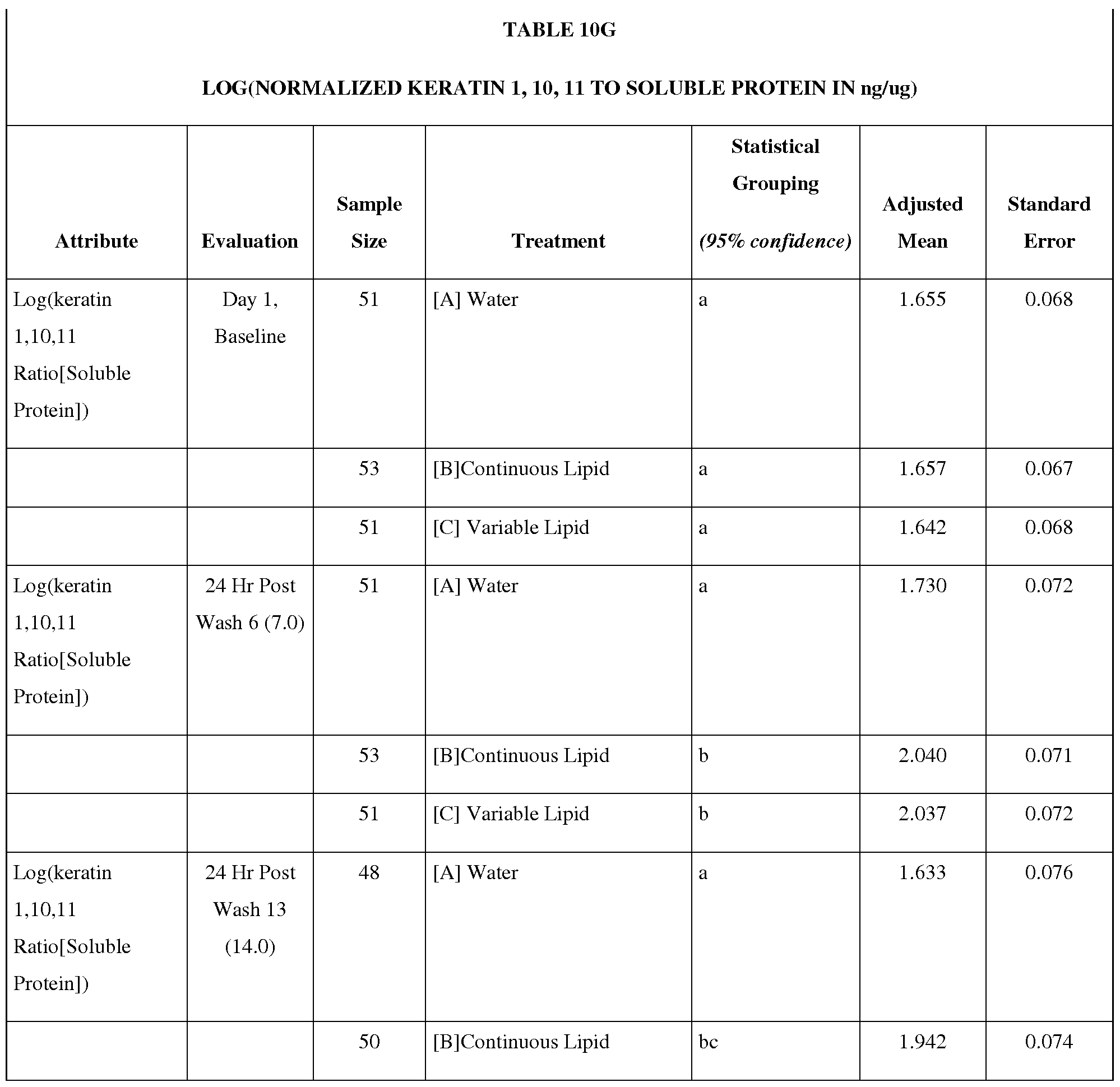 TABLE 10G

LOG(NORMALIZED KERATIN 1, 10, 11 TO SOLUBLE PROTEIN IN ng/ug)

| Attribute | Evaluation | Sample Size | Treatment | Statistical Grouping (95% confidence) | Adjusted Mean | Standard Error |
|---|---|---|---|---|---|---|
| Log(keratin 1,10,11 Ratio[Soluble Protein]) | Day 1, Baseline | 51 | [A] Water | a | 1.655 | 0.068 |
| | | 53 | [B]Continuous Lipid | a | 1.657 | 0.067 |
| | | 51 | [C] Variable Lipid | a | 1.642 | 0.068 |
| Log(keratin 1,10,11 Ratio[Soluble Protein]) | 24 Hr Post Wash 6 (7.0) | 51 | [A] Water | a | 1.730 | 0.072 |
| | | 53 | [B]Continuous Lipid | b | 2.040 | 0.071 |
| | | 51 | [C] Variable Lipid | b | 2.037 | 0.072 |
| Log(keratin 1,10,11 Ratio[Soluble Protein]) | 24 Hr Post Wash 13 (14.0) | 48 | [A] Water | a | 1.633 | 0.076 |
| | | 50 | [B]Continuous Lipid | bc | 1.942 | 0.074 |